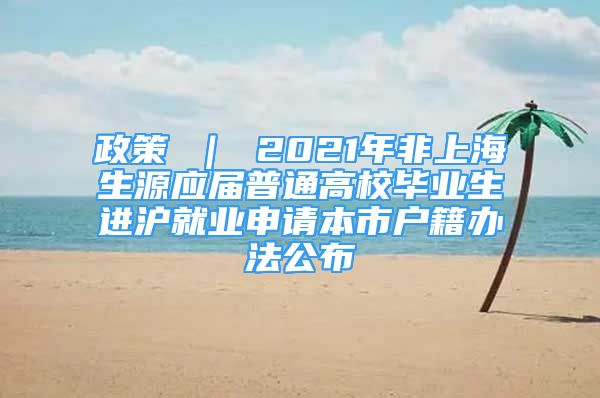 政策 ｜ 2021年非上海生源应届普通高校毕业生进沪就业申请本市户籍办法公布